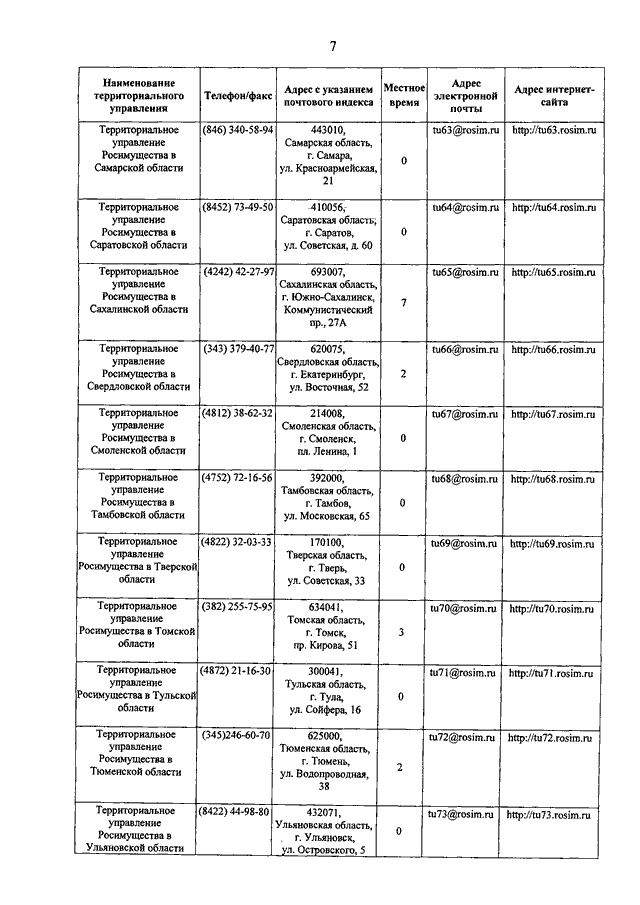 7

| Наименование территориального управления | Телефон/факс | Адрес с указанием почтового индекса | Местное время | Адрес электронной почты | Адрес интернет-сайта |
|---|---|---|---|---|---|
| Территориальное управление Росимущества в Самарской области | (846) 340-58-94 | 443010, Самарская область, г. Самара, ул. Красноармейская, 21 | 0 | tu63@rosim.ru | http://tu63.rosim.ru |
| Территориальное управление Росимущества в Саратовской области | (8452) 73-49-50 | 410056, Саратовская область, г. Саратов, ул. Советская, д. 60 | 0 | tu64@rosim.ru | http://tu64.rosim.ru |
| Территориальное управление Росимущества в Сахалинской области | (4242) 42-27-97 | 693007, Сахалинская область, г. Южно-Сахалинск, Коммунистический пр., 27А | 7 | tu65@rosim.ru | http://tu65.rosim.ru |
| Территориальное управление Росимущества в Свердловской области | (343) 379-40-77 | 620075, Свердловская область, г. Екатеринбург, ул. Восточная, 52 | 2 | tu66@rosim.ru | http://tu66.rosim.ru |
| Территориальное управление Росимущества в Смоленской области | (4812) 38-62-32 | 214008, Смоленская область, г. Смоленск, пл. Ленина, 1 | 0 | tu67@rosim.ru | http://tu67.rosim.ru |
| Территориальное управление Росимущества в Тамбовской области | (4752) 72-16-56 | 392000, Тамбовская область, г. Тамбов, ул. Московская, 65 | 0 | tu68@rosim.ru | http://tu68.rosim.ru |
| Территориальное управление Росимущества в Тверской области | (4822) 32-03-33 | 170100, Тверская область, г. Тверь, ул. Советская, 33 | 0 | tu69@rosim.ru | http://tu69.rosim.ru |
| Территориальное управление Росимущества в Томской области | (382) 255-75-95 | 634041, Томская область, г. Томск, пр. Кирова, 51 | 3 | tu70@rosim.ru | http://tu70.rosim.ru |
| Территориальное управление Росимущества в Тульской области | (4872) 21-16-30 | 300041, Тульская область, г. Тула, ул. Сойфера, 16 | 0 | tu71@rosim.ru | http://tu71.rosim.ru |
| Территориальное управление Росимущества в Тюменской области | (345)246-60-70 | 625000, Тюменская область, г. Тюмень, ул. Водопроводная, 38 | 2 | tu72@rosim.ru | http://tu72.rosim.ru |
| Территориальное управление Росимущества в Ульяновской области | (8422) 44-98-80 | 432071, Ульяновская область, г. Ульяновск, ул. Островского, 5 | 0 | tu73@rosim.ru | http://tu73.rosim.ru |